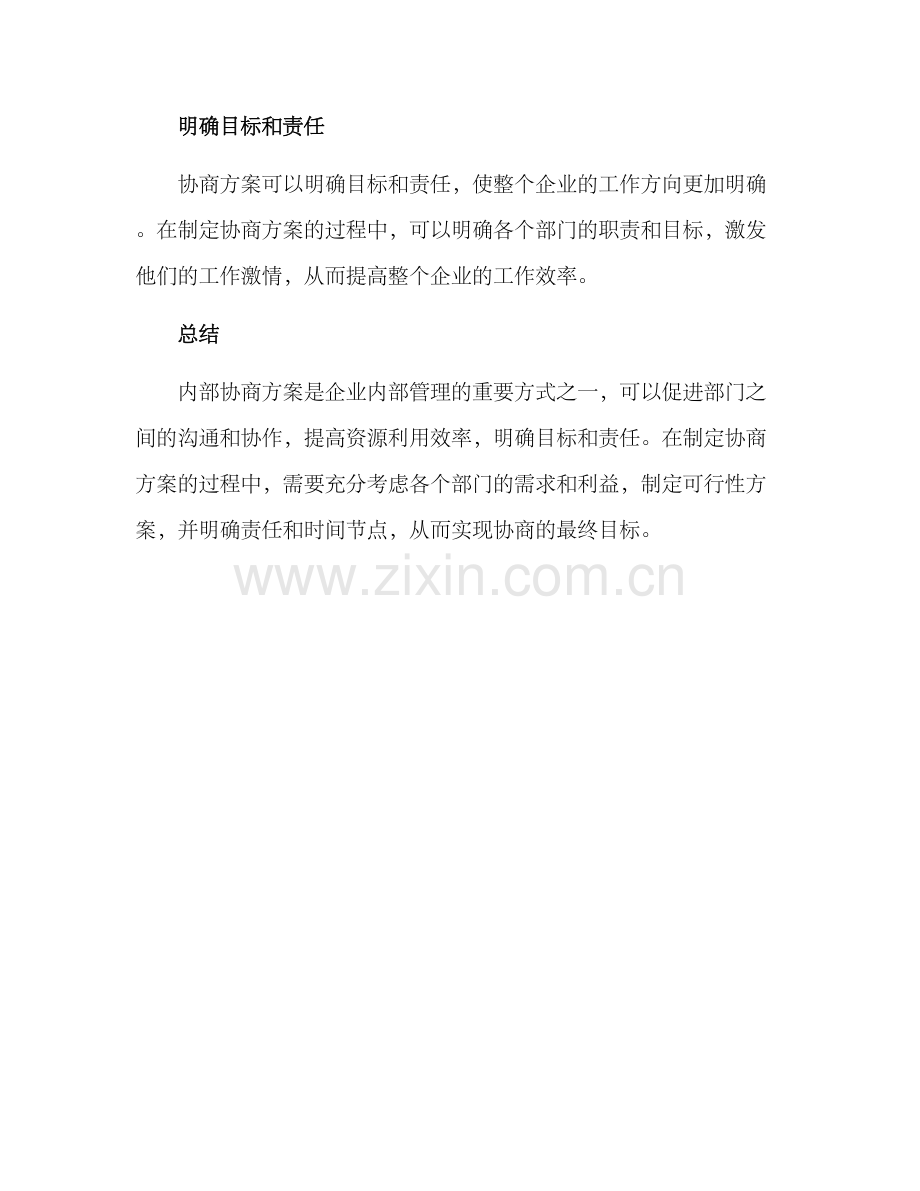 明确目标和责任

协商方案可以明确目标和责任，使整个企业的工作方向更加明确。在制定协商方案的过程中，可以明确各个部门的职责和目标，激发他们的工作激情，从而提高整个企业的工作效率。

总结

内部协商方案是企业内部管理的重要方式之一，可以促进部门之间的沟通和协作，提高资源利用效率，明确目标和责任。在制定协商方案的过程中，需要充分考虑各个部门的需求和利益，制定可行性方案，并明确责任和时间节点，从而实现协商的最终目标。

www.zixin.com.cn